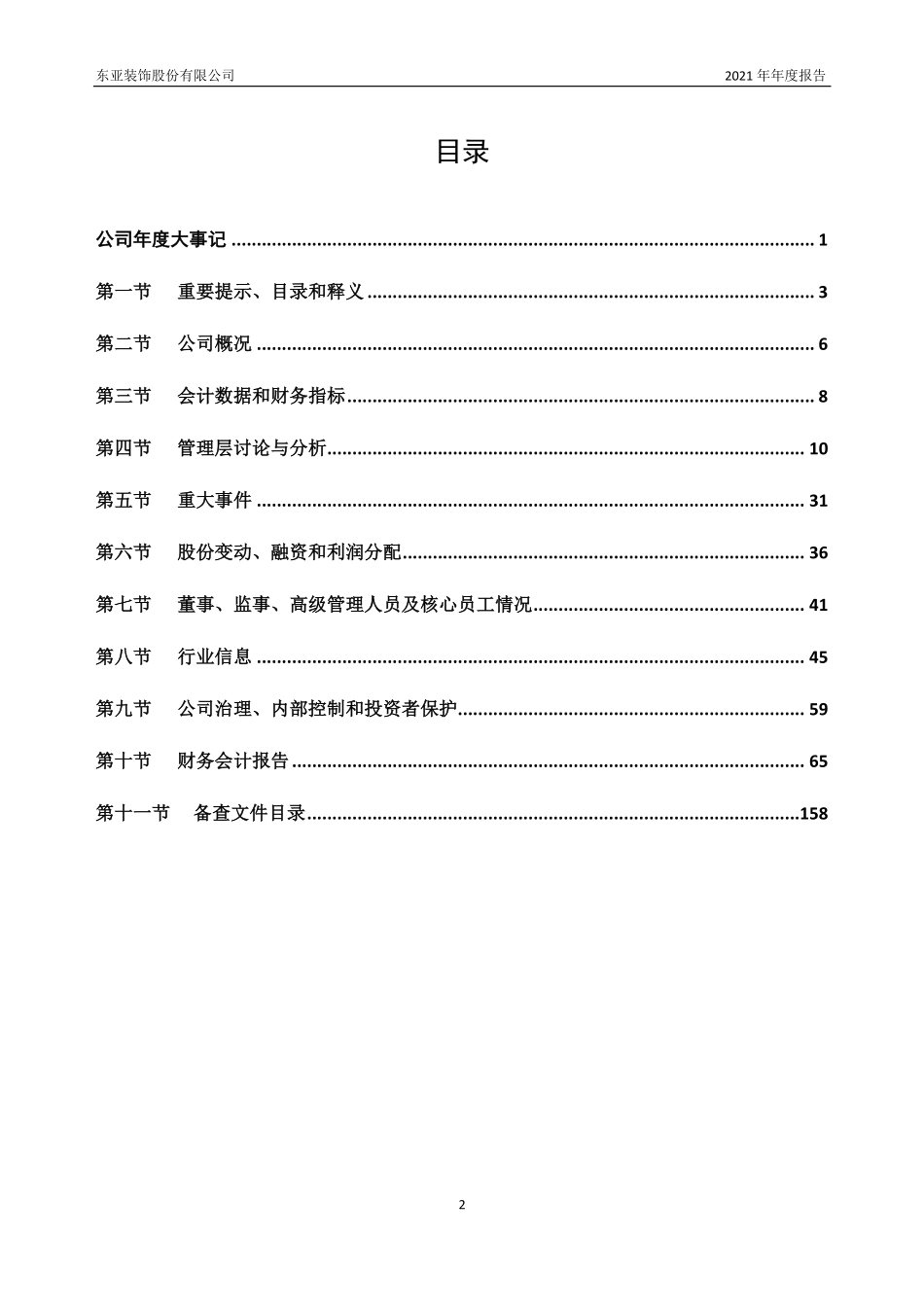 东亚装饰股份有限公司 2021 年年度报告

目录

公司年度大事记 .......... 1

第一节 重要提示、目录和释义 .......... 3

第二节 公司概况 .......... 6

第三节 会计数据和财务指标 .......... 8

第四节 管理层讨论与分析 .......... 10

第五节 重大事件 .......... 31

第六节 股份变动、融资和利润分配 .......... 36

第七节 董事、监事、高级管理人员及核心员工情况 .......... 41

第八节 行业信息 .......... 45

第九节 公司治理、内部控制和投资者保护 .......... 59

第十节 财务会计报告 .......... 65

第十一节 备查文件目录 .......... 158

2